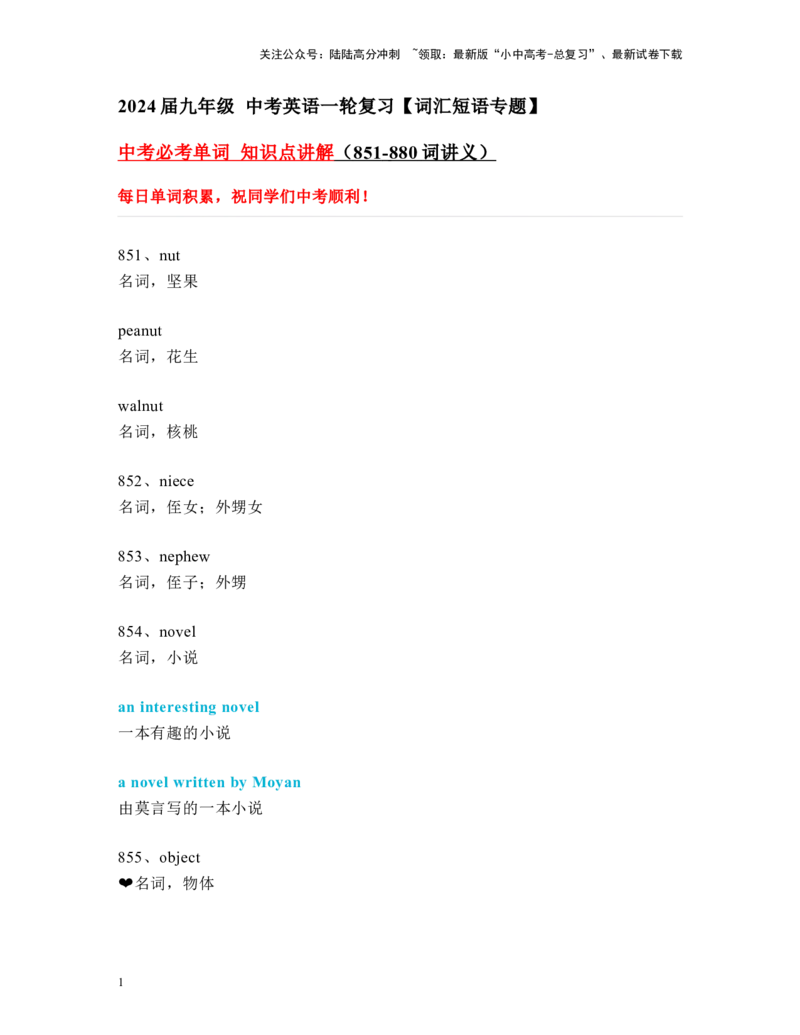 关注公众号：陆陆高分冲刺 ~领取：最新版“小中高考-总复习”、最新试卷下载

2024 届九年级 中考英语一轮复习【词汇短语专题】

中考必考单词 知识点讲解（851-880 词讲义）

每日单词积累，祝同学们中考顺利！

851、nut
名词，坚果

peanut
名词，花生

walnut
名词，核桃

852、niece
名词，侄女；外甥女

853、nephew
名词，侄子；外甥

854、novel
名词，小说

an interesting novel
一本有趣的小说

a novel written by Moyan
由莫言写的一本小说

855、object
❤名词，物体

1